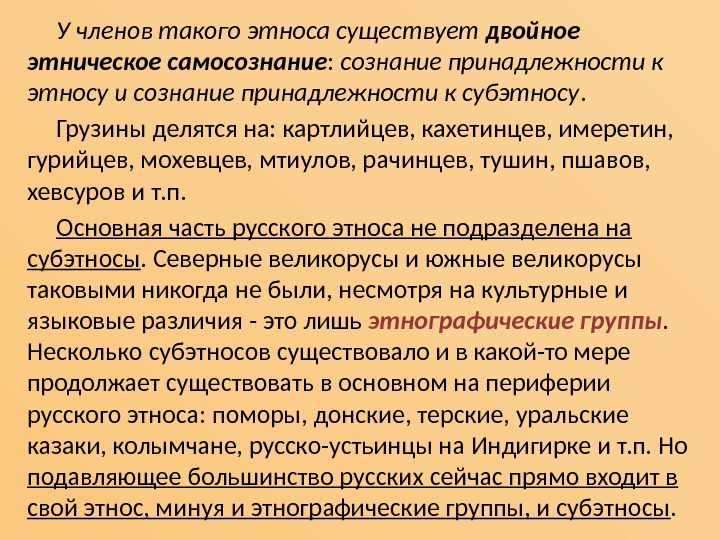 У членов такого этноса существует двойное этническое самосознание: сознание принадлежности к этносу и сознание принадлежности к субэтносу.

Грузины делятся на: картлийцев, кахетинцев, имеретин, гурийцев, мохевцев, мтиулов, рачинцев, тушин, пшавов, хевсуров и т.п.

Основная часть русского этноса не подразделена на субэтносы. Северные великорусы и южные великорусы таковыми никогда не были, несмотря на культурные и языковые различия - это лишь этнографические группы. Несколько субэтносов существовало и в какой-то мере продолжает существовать в основном на периферии русского этноса: поморы, донские, терские, уральские казаки, колымчане, русско-устьинцы на Индигирке и т.п. Но подавляющее большинство русских сейчас прямо входит в свой этнос, минуя и этнографические группы, и субэтносы.